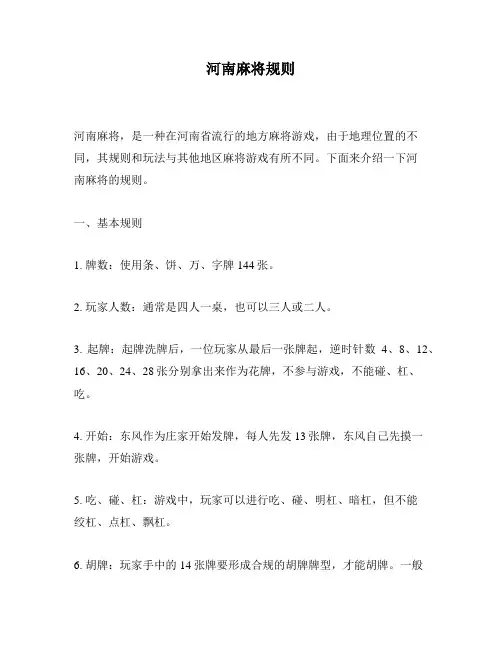 河南麻将规则

河南麻将，是一种在河南省流行的地方麻将游戏，由于地理位置的不同，其规则和玩法与其他地区麻将游戏有所不同。下面来介绍一下河南麻将的规则。

一、基本规则

1. 牌数：使用条、饼、万、字牌 144 张。

2. 玩家人数：通常是四人一桌，也可以三人或二人。

3. 起牌：起牌洗牌后，一位玩家从最后一张牌起，逆时针数 4、8、12、16、20、24、28 张分别拿出来作为花牌，不参与游戏，不能碰、杠、吃。

4. 开始：东风作为庄家开始发牌，每人先发 13 张牌，东风自己先摸一张牌，开始游戏。

5. 吃、碰、杠：游戏中，玩家可以进行吃、碰、明杠、暗杠，但不能绞杠、点杠、飘杠。

6. 胡牌：玩家手中的 14 张牌要形成合规的胡牌牌型，才能胡牌。一般